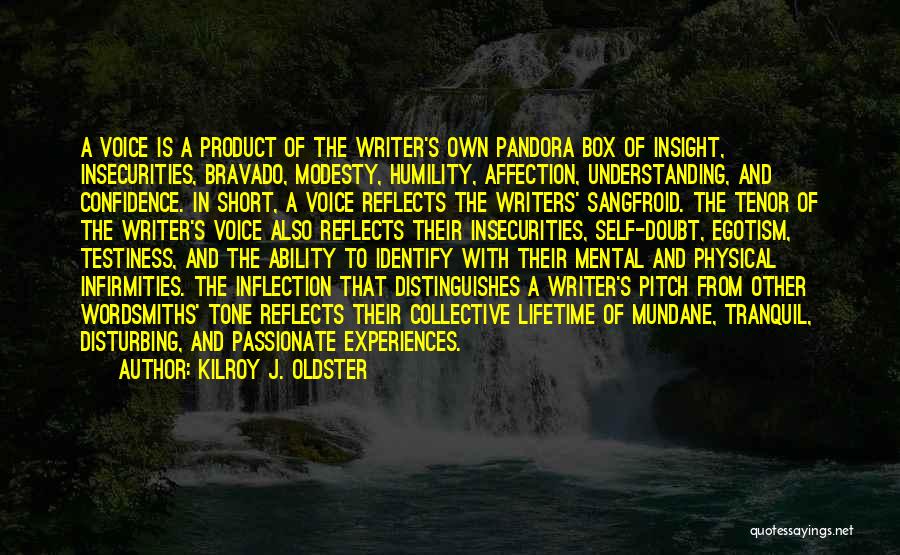 A VOICE IS A PRODUCT OF THE WRITER'S OWN PANDORA BOX OF INSIGHT, INSECURITIES, BRAVADO, MODESTY, HUMILITY, AFFECTION, UNDERSTANDING, AND CONFIDENCE. IN SHORT, A VOICE REFLECTS THE WRITERS' SANGFROID. THE TENOR OF THE WRITER'S VOICE ALSO REFLECTS THEIR INSECURITIES, SELF-DOUBT, EGOTISM, TESTINESS, AND THE ABILITY TO IDENTIFY WITH THEIR MENTAL AND PHYSICAL INFIRMITIES. THE INFLECTION THAT DISTINGUISHES A WRITER'S PITCH FROM OTHER WORDSMITHS' TONE REFLECTS THEIR COLLECTIVE LIFETIME OF MUNDANE, TRANQUIL, DISTURBING, AND PASSIONATE EXPERIENCES.

AUTHOR: KILROY J. OLDSTER

quotessayings.net